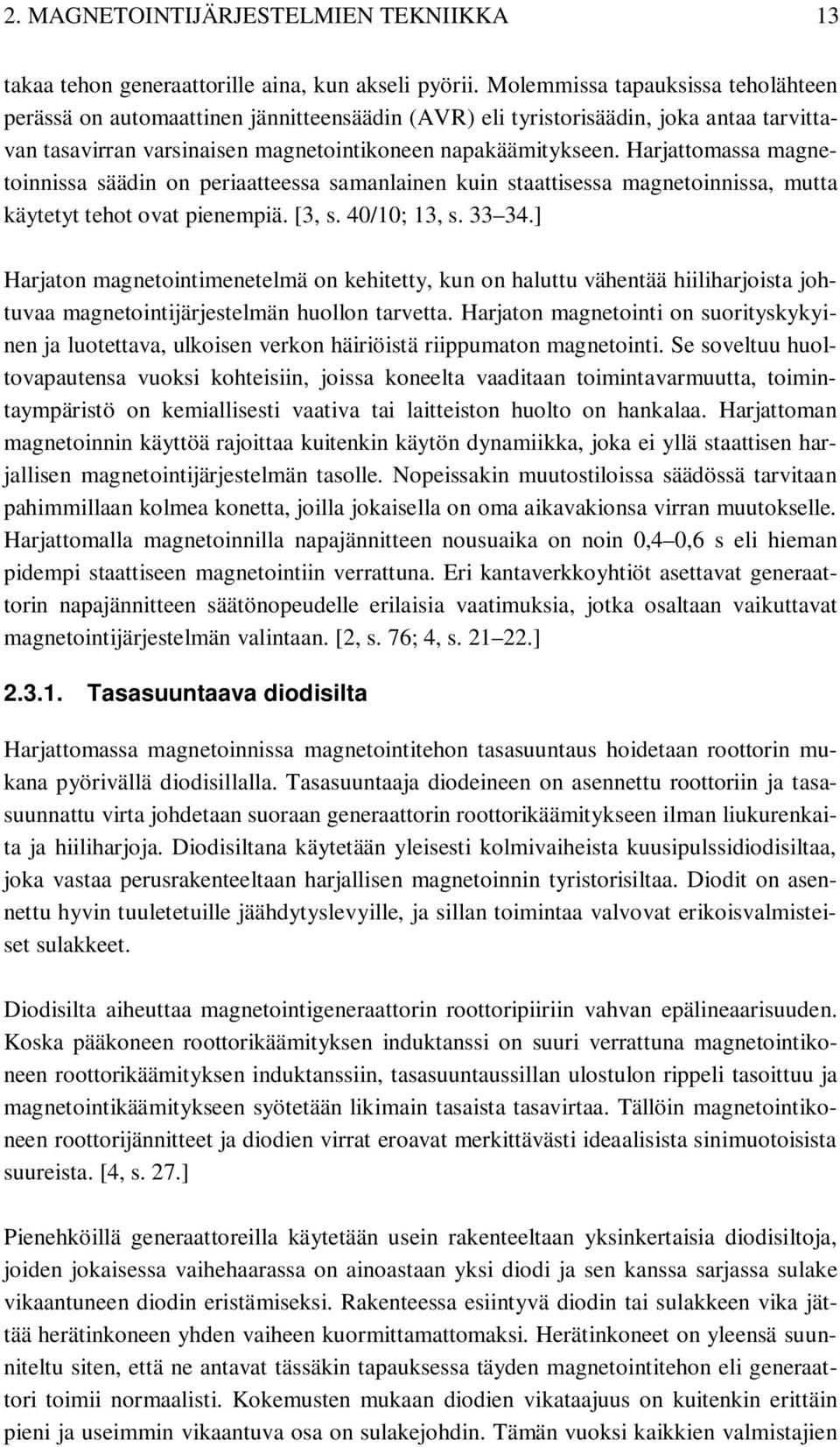 2. MAGNETOINTIJÄRJESTELMIEN TEKNIIKKA 13

takaa tehon generaattorille aina, kun akseli pyörii. Molemmissa tapauksissa teholähteen perässä on automaattinen jännitteensäädin (AVR) eli tyristorisäädin, joka antaa tarvittavan tasavirran varsinaisen magnetointikoneen napakäämitykseen. Harjattomassa magnetoinnissa säädin on periaatteessa samanlainen kuin staattisessa magnetoinnissa, mutta käytetyt tehot ovat pienempiä. [3, s. 40/10; 13, s. 33 34.]

Harjaton magnetointimenetelmä on kehitetty, kun on haluttu vähentää hiiliharjoista johtuvaa magnetointijärjestelmän huollon tarvetta. Harjaton magnetointi on suorityskykyinen ja luotettava, ulkoisen verkon häiriöistä riippumaton magnetointi. Se soveltuu huoltovapautensa vuoksi kohteisiin, joissa koneelta vaaditaan toimintavarmuutta, toimintaympäristö on kemiallisesti vaativa tai laitteiston huolto on hankalaa. Harjattoman magnetoinnin käyttöä rajoittaa kuitenkin käytön dynamiikka, joka ei yllä staattisen harjallisen magnetointijärjestelmän tasolle. Nopeissakin muutostiloissa säädössä tarvitaan pahimmillaan kolmea konetta, joilla jokaisella on oma aikavakionsa virran muutokselle. Harjattomalla magnetoinnilla napajännitteen nousuaika on noin 0,4 0,6 s eli hieman pidempi staattiseen magnetointiin verrattuna. Eri kantaverkkoyhtiöt asettavat generaattorin napajännitteen säätönopeudelle erilaisia vaatimuksia, jotka osaltaan vaikuttavat magnetointijärjestelmän valintaan. [2, s. 76; 4, s. 21 22.]

2.3.1. Tasasuuntaava diodisilta

Harjattomassa magnetoinnissa magnetointitehon tasasuuntaus hoidetaan roottorin mukana pyörivällä diodisillalla. Tasasuuntaaja diodeineen on asennettu roottoriin ja tasasuunnattu virta johdetaan suoraan generaattorin roottorikäämitykseen ilman liukurenkaita ja hiiliharjoja. Diodisiltana käytetään yleisesti kolmivaiheista kuusipulssidiodisiltaa, joka vastaa perusrakenteeltaan harjallisen magnetoinnin tyristorisiltaa. Diodit on asennettu hyvin tuuletetuille jäähdytyslevyille, ja sillan toimintaa valvovat erikoisvalmisteiset sulakkeet.

Diodisilta aiheuttaa magnetointigeneraattorin roottoripiiriin vahvan epälineaarisuuden. Koska pääkoneen roottorikäämityksen induktanssi on suuri verrattuna magnetointikoneen roottorikäämityksen induktanssiin, tasasuuntaussillan ulostulon rippeli tasoittuu ja magnetointikäämitykseen syötetään likimain tasaista tasavirtaa. Tällöin magnetointikoneen roottorijännitteet ja diodien virrat eroavat merkittävästi ideaalisista sinimuotoisista suureista. [4, s. 27.]

Pienehköillä generaattoreilla käytetään usein rakenteeltaan yksinkertaisia diodisiltoja, joiden jokaisessa vaihehaarassa on ainoastaan yksi diodi ja sen kanssa sarjassa sulake vikaantuneen diodin eristämiseksi. Rakenteessa esiintyvä diodin tai sulakkeen vika jättää herätinkoneen yhden vaiheen kuormittamattomaksi. Herätinkoneet on yleensä suunniteltu siten, että ne antavat tässäkin tapauksessa täyden magnetointitehon eli generaattori toimii normaalisti. Kokemusten mukaan diodien vikataajuus on kuitenkin erittäin pieni ja useimmin vikaantuva osa on sulakejohdin. Tämän vuoksi kaikkien valmistajien